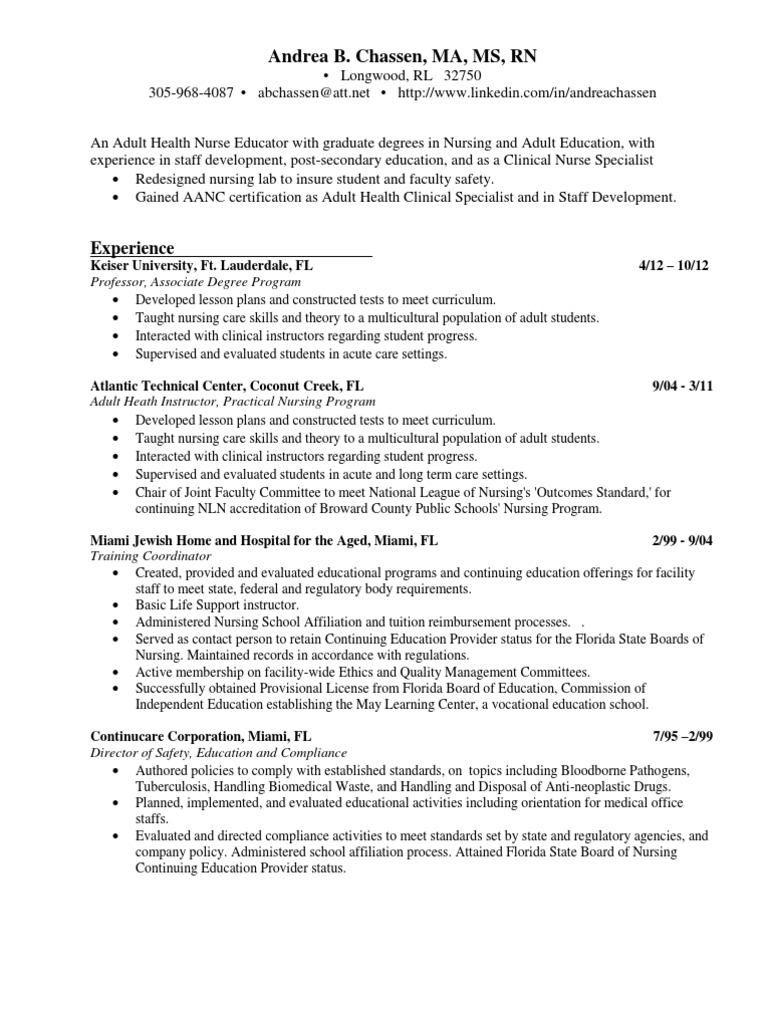 Andrea B. Chassen, MA, MS, RN

• Longwood, RL 32750
305-968-4087 • abchassen@att.net • http://www.linkedin.com/in/andreachassen

An Adult Health Nurse Educator with graduate degrees in Nursing and Adult Education, with experience in staff development, post-secondary education, and as a Clinical Nurse Specialist
• Redesigned nursing lab to insure student and faculty safety.
• Gained AANC certification as Adult Health Clinical Specialist and in Staff Development.

Experience

Keiser University, Ft. Lauderdale, FL 4/12 – 10/12
Professor, Associate Degree Program
• Developed lesson plans and constructed tests to meet curriculum.
• Taught nursing care skills and theory to a multicultural population of adult students.
• Interacted with clinical instructors regarding student progress.
• Supervised and evaluated students in acute care settings.

Atlantic Technical Center, Coconut Creek, FL 9/04 - 3/11
Adult Heath Instructor, Practical Nursing Program
• Developed lesson plans and constructed tests to meet curriculum.
• Taught nursing care skills and theory to a multicultural population of adult students.
• Interacted with clinical instructors regarding student progress.
• Supervised and evaluated students in acute and long term care settings.
• Chair of Joint Faculty Committee to meet National League of Nursing's 'Outcomes Standard,' for continuing NLN accreditation of Broward County Public Schools' Nursing Program.

Miami Jewish Home and Hospital for the Aged, Miami, FL 2/99 - 9/04
Training Coordinator
• Created, provided and evaluated educational programs and continuing education offerings for facility staff to meet state, federal and regulatory body requirements.
• Basic Life Support instructor.
• Administered Nursing School Affiliation and tuition reimbursement processes. .
• Served as contact person to retain Continuing Education Provider status for the Florida State Boards of Nursing. Maintained records in accordance with regulations.
• Active membership on facility-wide Ethics and Quality Management Committees.
• Successfully obtained Provisional License from Florida Board of Education, Commission of Independent Education establishing the May Learning Center, a vocational education school.

Continucare Corporation, Miami, FL 7/95 –2/99
Director of Safety, Education and Compliance
• Authored policies to comply with established standards, on topics including Bloodborne Pathogens, Tuberculosis, Handling Biomedical Waste, and Handling and Disposal of Anti-neoplastic Drugs.
• Planned, implemented, and evaluated educational activities including orientation for medical office staffs.
• Evaluated and directed compliance activities to meet standards set by state and regulatory agencies, and company policy. Administered school affiliation process. Attained Florida State Board of Nursing Continuing Education Provider status.